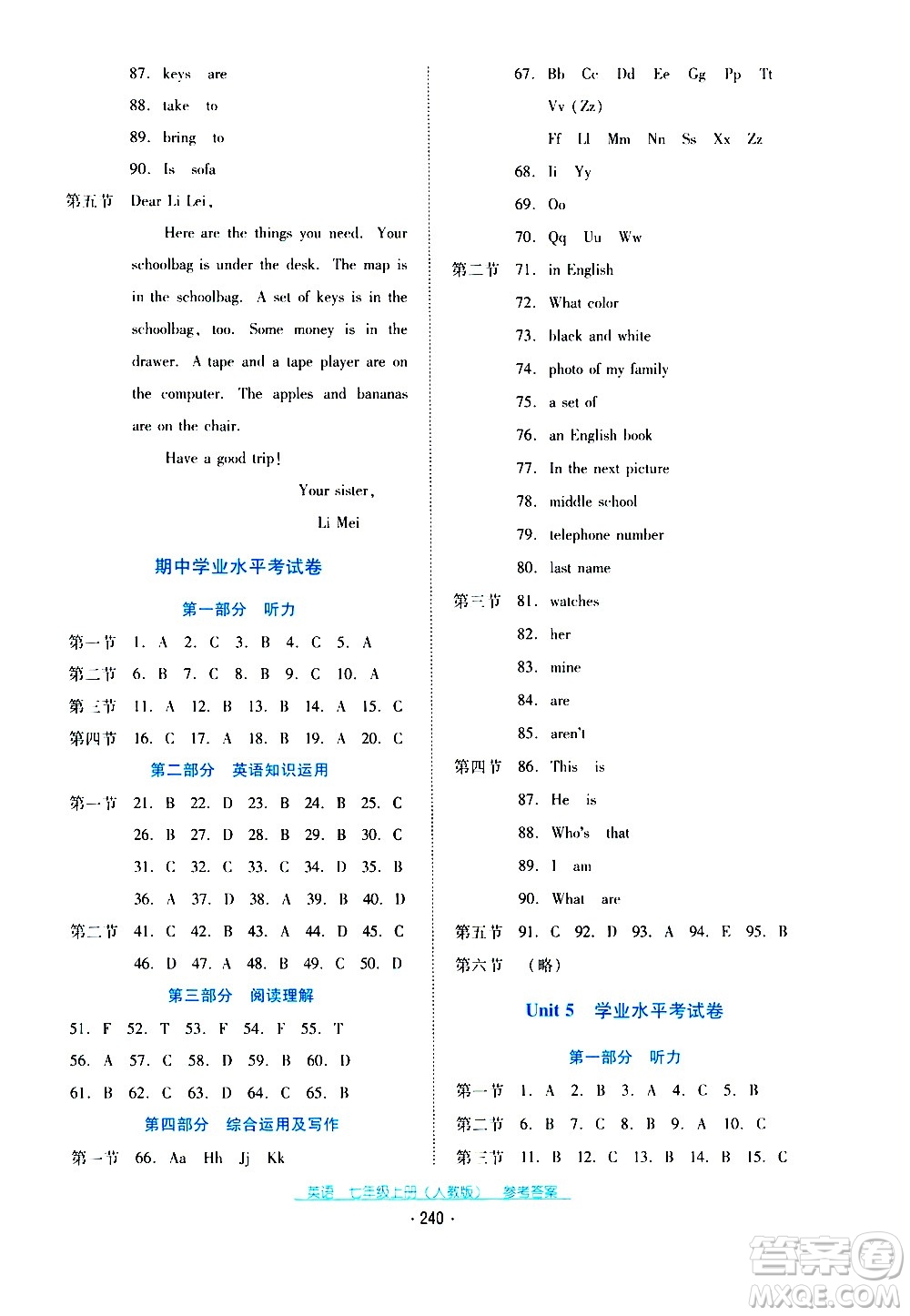 87. keys are

88. take to

89. bring to

90. Is sofa

第五节 Dear Li Lei,

Here are the things you need. Your schoolbag is under the desk. The map is in the schoolbag. A set of keys is in the schoolbag, too. Some money is in the drawer. A tape and a tape player are on the computer. The apples and bananas are on the chair.

Have a good trip!

Your sister,

Li Mei

期中学业水平考试卷

第一部分 听力

第一节 1. A 2. C 3. B 4. C 5. A

第二节 6. B 7. C 8. B 9. C 10. A

第三节 11. A 12. B 13. B 14. A 15. C

第四节 16. C 17. A 18. B 19. A 20. C

第二部分 英语知识运用

第一节 21. B 22. D 23. B 24. B 25. C

26. B 27. D 28. B 29. B 30. C

31. C 32. C 33. C 34. D 35. B

36. A 37. D 38. A 39. B 40. D

第二节 41. C 42. B 43. A 44. D 45. C

46. D 47. A 48. B 49. C 50. D

第三部分 阅读理解

51. F 52. T 53. F 54. F 55. T

56. A 57. C 58. D 59. B 60. D

61. B 62. C 63. D 64. C 65. B

第四部分 综合运用及写作

第一节 66. Aa Hh Jj Kk

67. Bb Cc Dd Ee Gg Pp Tt Vv (Zz)

Ff Ll Mm Nn Ss Xx Zz

68. Ii Yy

69. Oo

70. Qq Uu Ww

第二节 71. in English

72. What color

73. black and white

74. photo of my family

75. a set of

76. an English book

77. In the next picture

78. middle school

79. telephone number

80. last name

第三节 81. watches

82. her

83. mine

84. are

85. aren't

第四节 86. This is

87. He is

88. Who's that

89. I am

90. What are

第五节 91. C 92. D 93. A 94. E 95. B

第六节 (略)

Unit 5 学业水平考试卷

第一部分 听力

第一节 1. A 2. B 3. A 4. C 5. B

第二节 6. B 7. C 8. B 9. A 10. C

第三节 11. B 12. C 13. B 14. B 15. C

英语 七年级上册(人教版) 参考答案

· 240 ·

答案圈 MXQE.COM